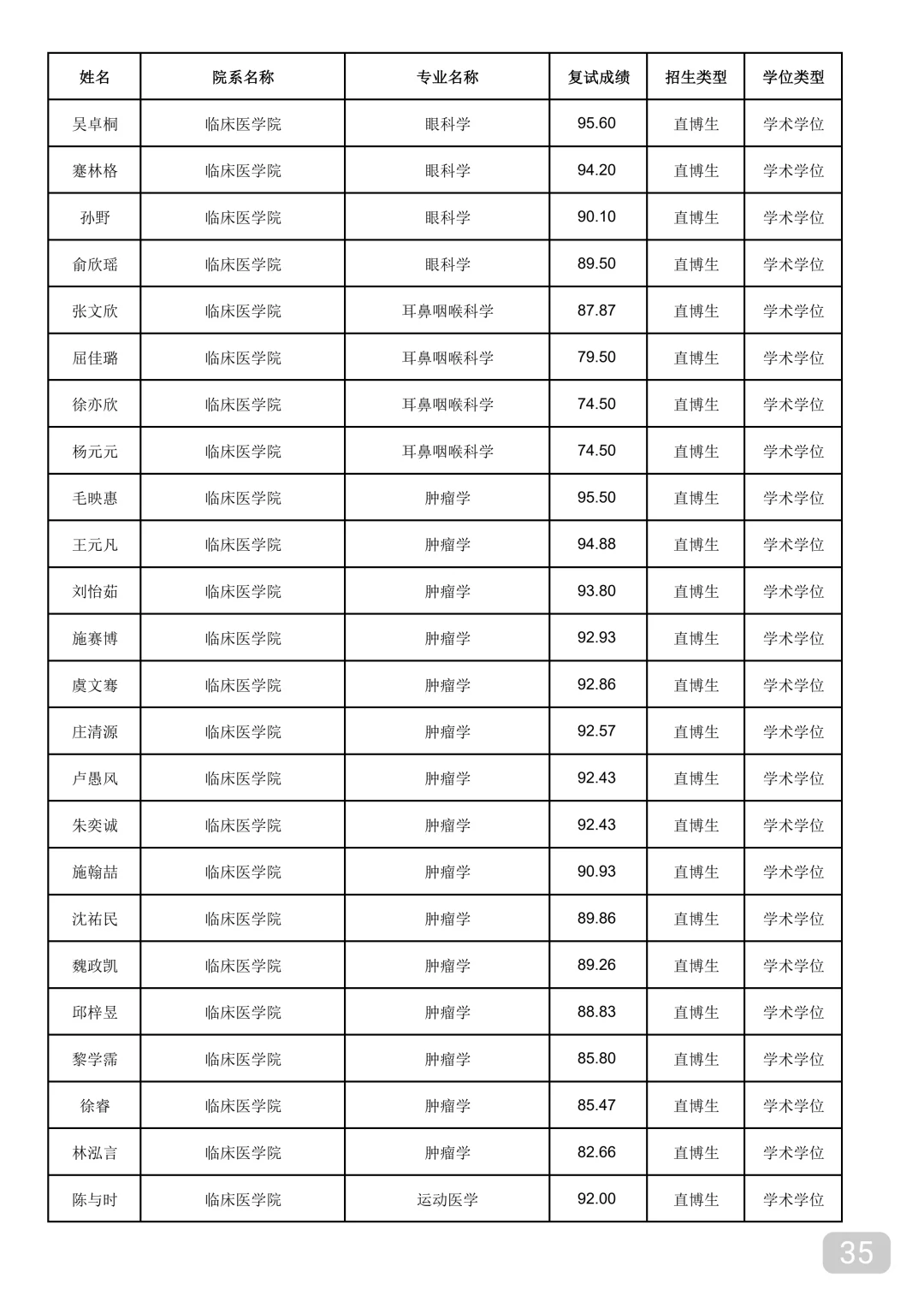 | 姓名 | 院系名称 | 专业名称 | 复试成绩 | 招生类型 | 学位类型 |
|---|---|---|---|---|---|
| 吴卓桐 | 临床医学院 | 眼科学 | 95.60 | 直博生 | 学术学位 |
| 蹇林格 | 临床医学院 | 眼科学 | 94.20 | 直博生 | 学术学位 |
| 孙野 | 临床医学院 | 眼科学 | 90.10 | 直博生 | 学术学位 |
| 俞欣瑶 | 临床医学院 | 眼科学 | 89.50 | 直博生 | 学术学位 |
| 张文欣 | 临床医学院 | 耳鼻咽喉科学 | 87.87 | 直博生 | 学术学位 |
| 屈佳璐 | 临床医学院 | 耳鼻咽喉科学 | 79.50 | 直博生 | 学术学位 |
| 徐亦欣 | 临床医学院 | 耳鼻咽喉科学 | 74.50 | 直博生 | 学术学位 |
| 杨元元 | 临床医学院 | 耳鼻咽喉科学 | 74.50 | 直博生 | 学术学位 |
| 毛映惠 | 临床医学院 | 肿瘤学 | 95.50 | 直博生 | 学术学位 |
| 王元凡 | 临床医学院 | 肿瘤学 | 94.88 | 直博生 | 学术学位 |
| 刘怡茹 | 临床医学院 | 肿瘤学 | 93.80 | 直博生 | 学术学位 |
| 施赛博 | 临床医学院 | 肿瘤学 | 92.93 | 直博生 | 学术学位 |
| 虞文骞 | 临床医学院 | 肿瘤学 | 92.86 | 直博生 | 学术学位 |
| 庄清源 | 临床医学院 | 肿瘤学 | 92.57 | 直博生 | 学术学位 |
| 卢愚风 | 临床医学院 | 肿瘤学 | 92.43 | 直博生 | 学术学位 |
| 朱奕诚 | 临床医学院 | 肿瘤学 | 92.43 | 直博生 | 学术学位 |
| 施翰喆 | 临床医学院 | 肿瘤学 | 90.93 | 直博生 | 学术学位 |
| 沈祐民 | 临床医学院 | 肿瘤学 | 89.86 | 直博生 | 学术学位 |
| 魏政凯 | 临床医学院 | 肿瘤学 | 89.26 | 直博生 | 学术学位 |
| 邱梓昱 | 临床医学院 | 肿瘤学 | 88.83 | 直博生 | 学术学位 |
| 黎学霈 | 临床医学院 | 肿瘤学 | 85.80 | 直博生 | 学术学位 |
| 徐睿 | 临床医学院 | 肿瘤学 | 85.47 | 直博生 | 学术学位 |
| 林泓言 | 临床医学院 | 肿瘤学 | 82.66 | 直博生 | 学术学位 |
| 陈与时 | 临床医学院 | 运动医学 | 92.00 | 直博生 | 学术学位 |

35